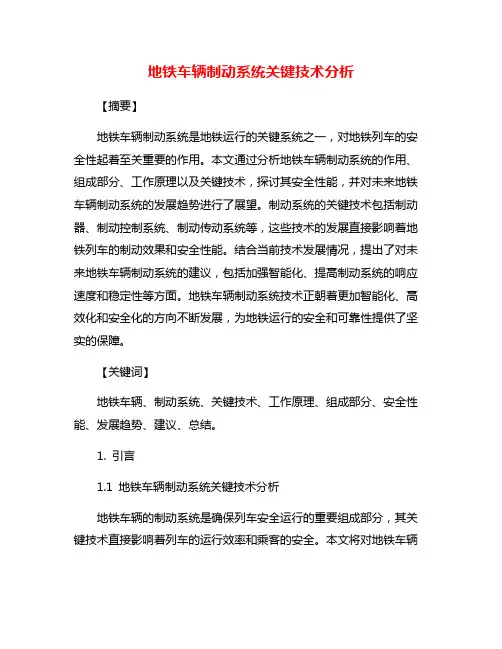 地铁车辆制动系统关键技术分析

【摘要】

地铁车辆制动系统是地铁运行的关键系统之一，对地铁列车的安全性起着至关重要的作用。本文通过分析地铁车辆制动系统的作用、组成部分、工作原理以及关键技术，探讨其安全性能，并对未来地铁车辆制动系统的发展趋势进行了展望。制动系统的关键技术包括制动器、制动控制系统、制动传动系统等，这些技术的发展直接影响着地铁列车的制动效果和安全性能。结合当前技术发展情况，提出了对未来地铁车辆制动系统的建议，包括加强智能化、提高制动系统的响应速度和稳定性等方面。地铁车辆制动系统技术正朝着更加智能化、高效化和安全化的方向不断发展，为地铁运行的安全和可靠性提供了坚实的保障。

【关键词】

地铁车辆、制动系统、关键技术、工作原理、组成部分、安全性能、发展趋势、建议、总结。

1. 引言

1.1 地铁车辆制动系统关键技术分析

地铁车辆的制动系统是确保列车安全运行的重要组成部分，其关键技术直接影响着列车的运行效率和乘客的安全。本文将对地铁车辆